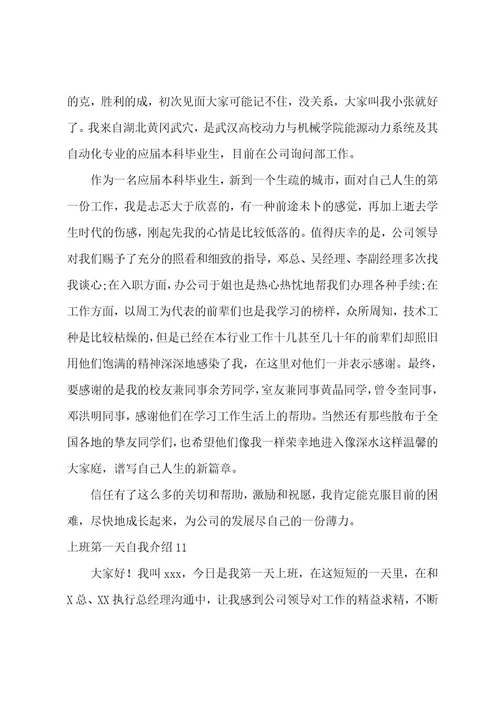 的克，胜利的成，初次见面大家可能记不住，没关系，大家叫我小张就好了。我来自湖北黄冈武穴，是武汉高校动力与机械学院能源动力系统及其自动化专业的应届本科毕业生，目前在公司询问部工作。

作为一名应届本科毕业生，新到一个生疏的城市，面对自己人生的第一份工作，我是忐忑大于欣喜的，有一种前途未卜的感觉，再加上逝去学生时代的伤感，刚起先我的心情是比较低落的。值得庆幸的是，公司领导对我们赐予了充分的照看和细致的指导，邓总、吴经理、李副经理多次找我谈心;在入职方面，办公司于姐也是热心热忱地帮我们办理各种手续;在工作方面，以周工为代表的前辈们也是我学习的榜样，众所周知，技术工种是比较枯燥的，但是已经在本行业工作十几甚至几十年的前辈们却照旧用他们饱满的精神深深地感染了我，在这里对他们一并表示感谢。最终，要感谢的是我的校友兼同事余芳同学，室友兼同事黄晶同学，曾令奎同事，邓洪明同事，感谢他们在学习工作生活上的帮助。当然还有那些散布于全国各地的挚友同学们，也希望他们像我一样荣幸地进入像深水这样温馨的大家庭，谱写自己人生的新篇章。

信任有了这么多的关切和帮助，激励和祝愿，我肯定能克服目前的困难，尽快地成长起来，为公司的发展尽自己的一份薄力。

上班第一天自我介绍11

大家好！我叫xxx，今日是我第一天上班，在这短短的一天里，在和X总、XX执行总经理沟通中，让我感到公司领导对工作的精益求精，不断